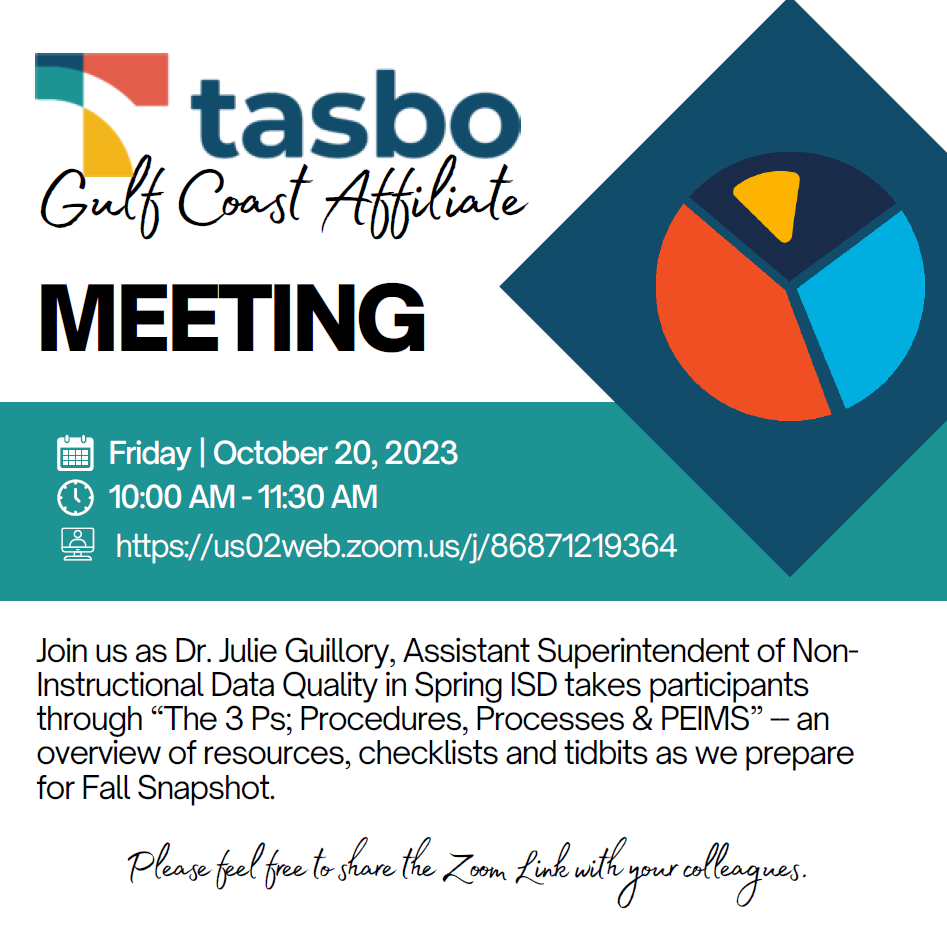 tasbo
Gulf Coast Affiliate

MEETING

Friday | October 20, 2023
10:00 AM - 11:30 AM
https://us02web.zoom.us/j/86871219364

Join us as Dr. Julie Guillory, Assistant Superintendent of Non-Instructional Data Quality in Spring ISD takes participants through "The 3 Ps; Procedures, Processes & PEIMS" – an overview of resources, checklists and tidbits as we prepare for Fall Snapshot.

Please feel free to share the Zoom Link with your colleagues.